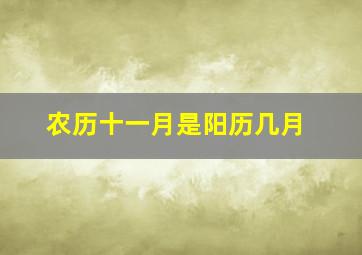 农历十一月是阳历几月